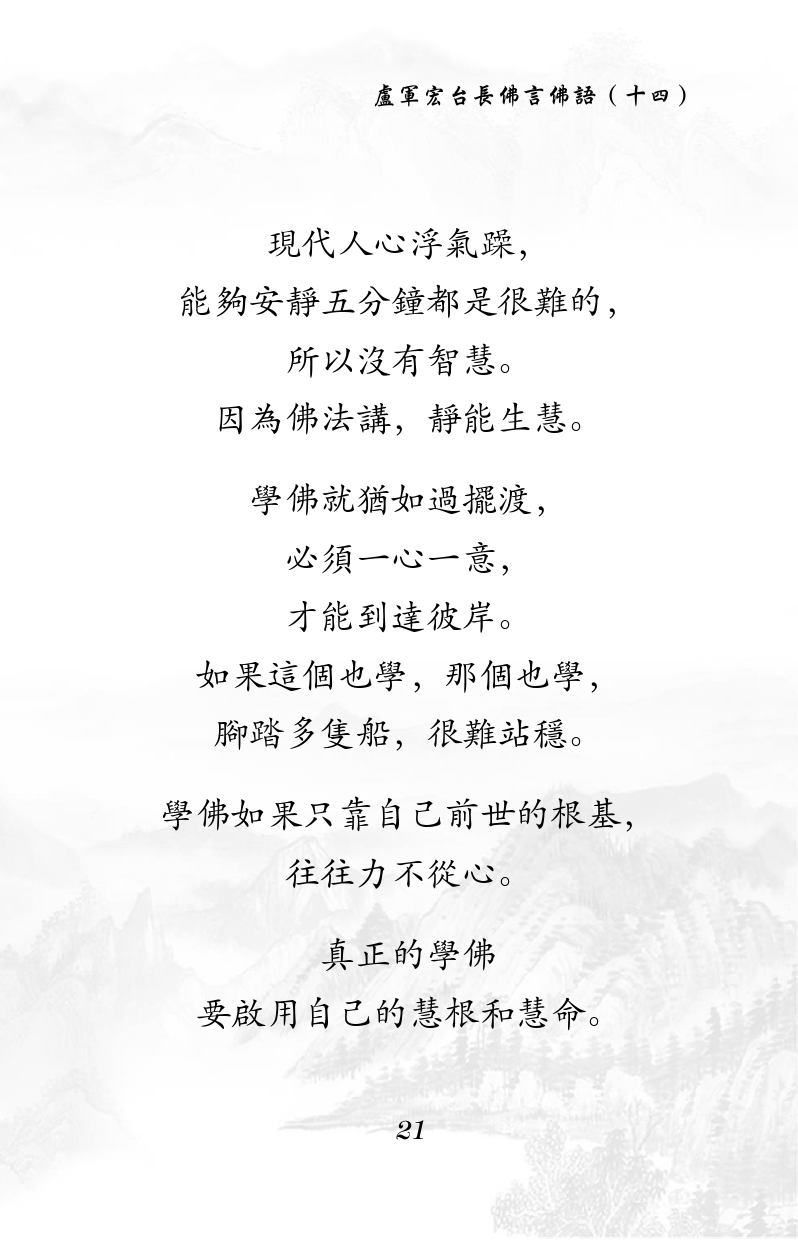 盧軍宏台長佛言佛語（十四）

現代人心浮氣躁，
能夠安靜五分鐘都是很難的，
所以沒有智慧。
因為佛法講，靜能生慧。

學佛就猶如過擺渡，
必須一心一意，
才能到達彼岸。
如果這個也學，那個也學，
腳踏多隻船，很難站穩。

學佛如果只靠自己前世的根基，
往往力不從心。

真正的學佛
要啟用自己的慧根和慧命。

21